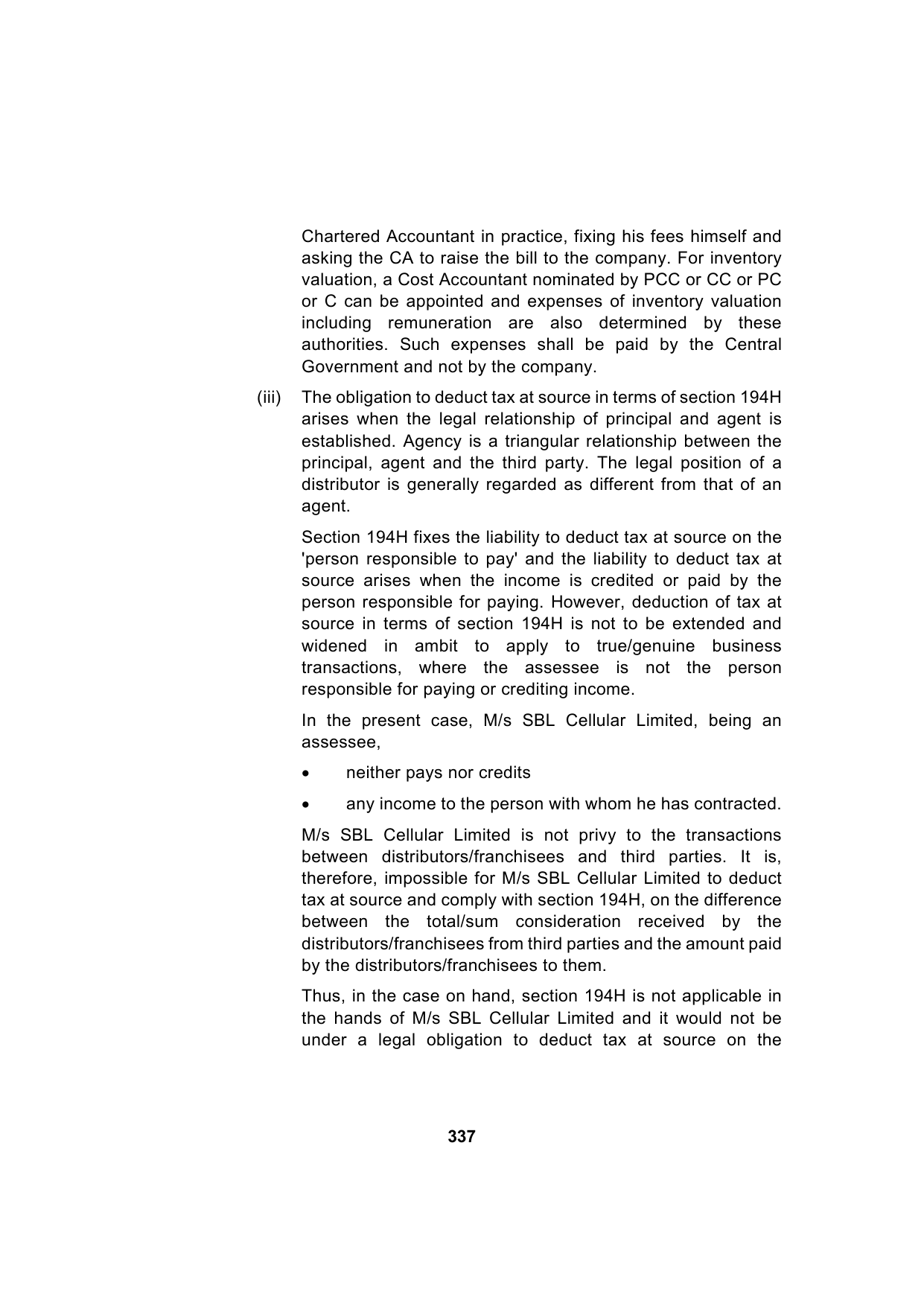 Chartered Accountant in practice, fixing his fees himself and asking the CA to raise the bill to the company. For inventory valuation, a Cost Accountant nominated by PCC or CC or PC or C can be appointed and expenses of inventory valuation including remuneration are also determined by these authorities. Such expenses shall be paid by the Central Government and not by the company.

(iii) The obligation to deduct tax at source in terms of section 194H arises when the legal relationship of principal and agent is established. Agency is a triangular relationship between the principal, agent and the third party. The legal position of a distributor is generally regarded as different from that of an agent.

Section 194H fixes the liability to deduct tax at source on the 'person responsible to pay' and the liability to deduct tax at source arises when the income is credited or paid by the person responsible for paying. However, deduction of tax at source in terms of section 194H is not to be extended and widened in ambit to apply to true/genuine business transactions, where the assessee is not the person responsible for paying or crediting income.

In the present case, M/s SBL Cellular Limited, being an assessee,

• neither pays nor credits

• any income to the person with whom he has contracted.

M/s SBL Cellular Limited is not privy to the transactions between distributors/franchisees and third parties. It is, therefore, impossible for M/s SBL Cellular Limited to deduct tax at source and comply with section 194H, on the difference between the total/sum consideration received by the distributors/franchisees from third parties and the amount paid by the distributors/franchisees to them.

Thus, in the case on hand, section 194H is not applicable in the hands of M/s SBL Cellular Limited and it would not be under a legal obligation to deduct tax at source on the

337